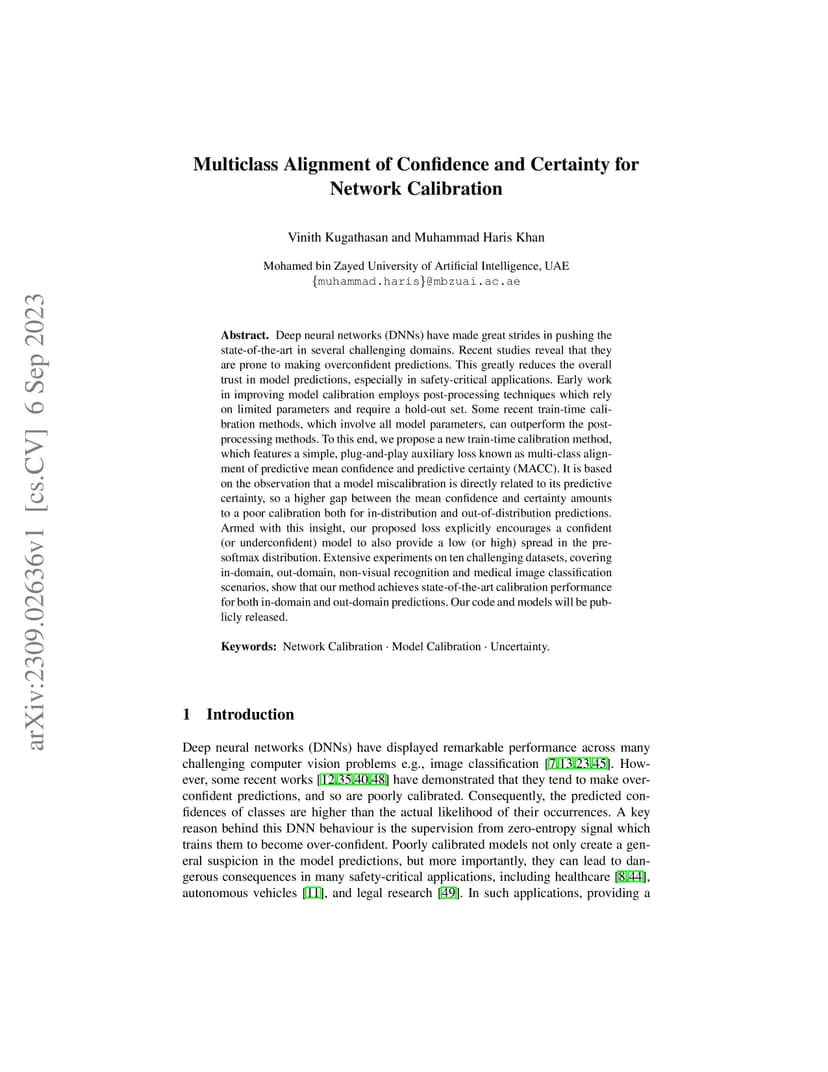 arXiv:2309.02636v1 [cs.CV] 6 Sep 2023

Multiclass Alignment of Confidence and Certainty for Network Calibration

Vinith Kugathasan and Muhammad Haris Khan

Mohamed bin Zayed University of Artificial Intelligence, UAE
{muhammad.haris}@mbzuai.ac.ae

Abstract. Deep neural networks (DNNs) have made great strides in pushing the state-of-the-art in several challenging domains. Recent studies reveal that they are prone to making overconfident predictions. This greatly reduces the overall trust in model predictions, especially in safety-critical applications. Early work in improving model calibration employs post-processing techniques which rely on limited parameters and require a hold-out set. Some recent train-time calibration methods, which involve all model parameters, can outperform the post-processing methods. To this end, we propose a new train-time calibration method, which features a simple, plug-and-play auxiliary loss known as multi-class alignment of predictive mean confidence and predictive certainty (MACC). It is based on the observation that a model miscalibration is directly related to its predictive certainty, so a higher gap between the mean confidence and certainty amounts to a poor calibration both for in-distribution and out-of-distribution predictions. Armed with this insight, our proposed loss explicitly encourages a confident (or underconfident) model to also provide a low (or high) spread in the pre-softmax distribution. Extensive experiments on ten challenging datasets, covering in-domain, out-domain, non-visual recognition and medical image classification scenarios, show that our method achieves state-of-the-art calibration performance for both in-domain and out-domain predictions. Our code and models will be publicly released.

Keywords: Network Calibration · Model Calibration · Uncertainty.

1 Introduction

Deep neural networks (DNNs) have displayed remarkable performance across many challenging computer vision problems e.g., image classification [7,13,23,45]. However, some recent works [12,35,40,48] have demonstrated that they tend to make overconfident predictions, and so are poorly calibrated. Consequently, the predicted confidences of classes are higher than the actual likelihood of their occurrences. A key reason behind this DNN behaviour is the supervision from zero-entropy signal which trains them to become over-confident. Poorly calibrated models not only create a general suspicion in the model predictions, but more importantly, they can lead to dangerous consequences in many safety-critical applications, including healthcare [8,44], autonomous vehicles [11], and legal research [49]. In such applications, providing a